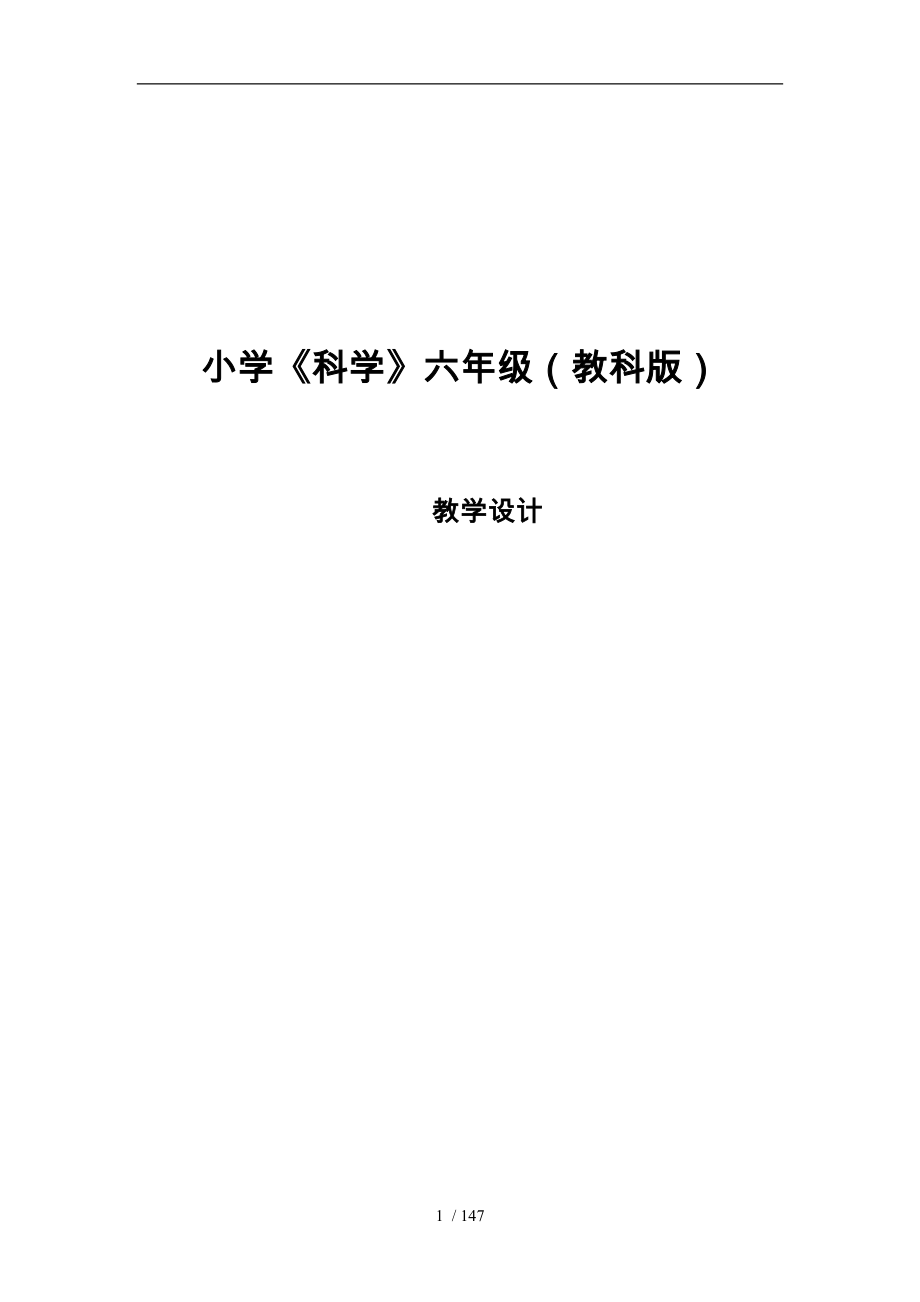 小学《科学》六年级（教科版）

教学设计

1 / 147